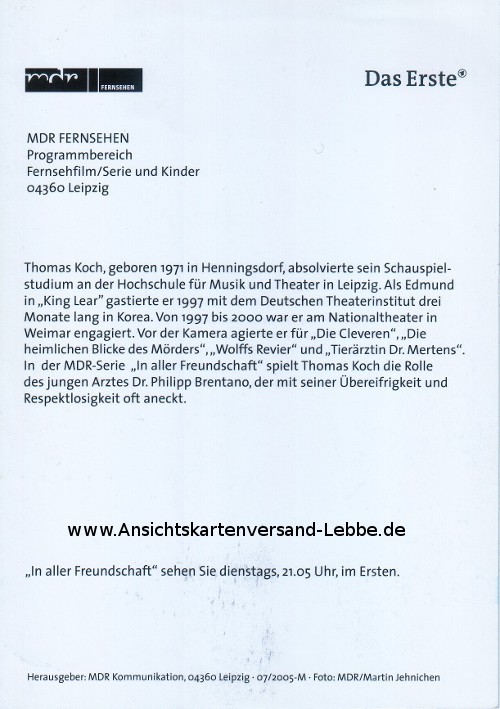 mdr FERNSEHEN

Das Erste

MDR FERNSEHEN
Programmbereich
Fernsehfilm/Serie und Kinder
04360 Leipzig

Thomas Koch, geboren 1971 in Henningsdorf, absolvierte sein Schauspielstudium an der Hochschule für Musik und Theater in Leipzig. Als Edmund in „King Lear" gastierte er 1997 mit dem Deutschen Theaterinstitut drei Monate lang in Korea. Von 1997 bis 2000 war er am Nationaltheater in Weimar engagiert. Vor der Kamera agierte er für „Die Cleveren", „Die heimlichen Blicke des Mörders", „Wolffs Revier" und „Tierärztin Dr. Mertens". In der MDR-Serie „In aller Freundschaft" spielt Thomas Koch die Rolle des jungen Arztes Dr. Philipp Brentano, der mit seiner Übereifrigkeit und Respektlosigkeit oft aneckt.

www.Ansichtskartenversand-Lebbe.de

„In aller Freundschaft" sehen Sie dienstags, 21.05 Uhr, im Ersten.

Herausgeber: MDR Kommunikation, 04360 Leipzig · 07/2005-M · Foto: MDR/Martin Jehnichen